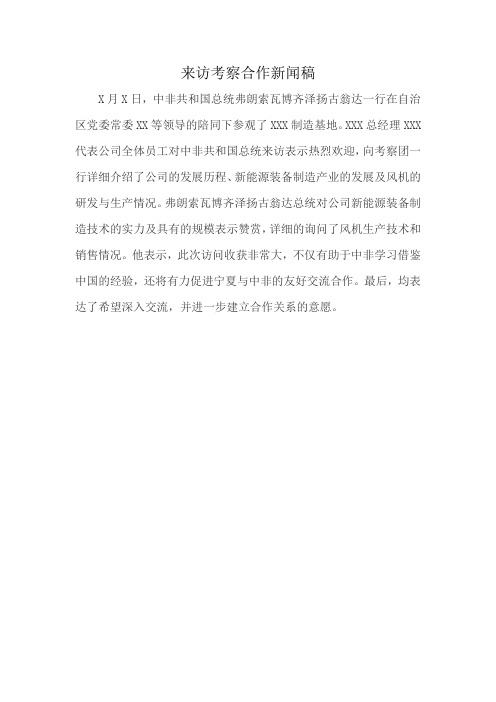 来访考察合作新闻稿

X月X日，中非共和国总统弗朗索瓦博齐泽扬古翁达一行在自治区党委常委XX等领导的陪同下参观了XXX制造基地。XXX总经理XXX代表公司全体员工对中非共和国总统来访表示热烈欢迎，向考察团一行详细介绍了公司的发展历程、新能源装备制造产业的发展及风机的研发与生产情况。弗朗索瓦博齐泽扬古翁达总统对公司新能源装备制造技术的实力及具有的规模表示赞赏，详细的询问了风机生产技术和销售情况。他表示，此次访问收获非常大，不仅有助于中非学习借鉴中国的经验，还将有力促进宁夏与中非的友好交流合作。最后，均表达了希望深入交流，并进一步建立合作关系的意愿。